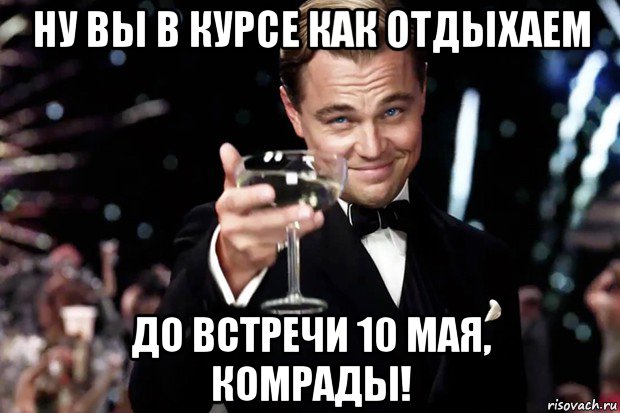 НУ ВЫ В КУРСЕ КАК ОТДЫХАЕМ

ДО ВСТРЕЧИ 10 МАЯ, КОМРАДЫ!

risovach.ru